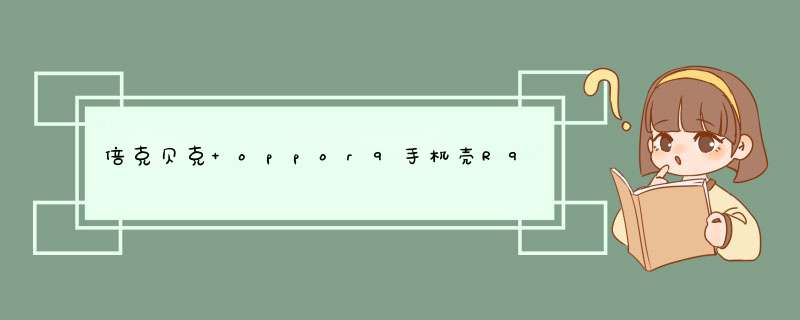 倍克贝克+oppor9手机壳R9